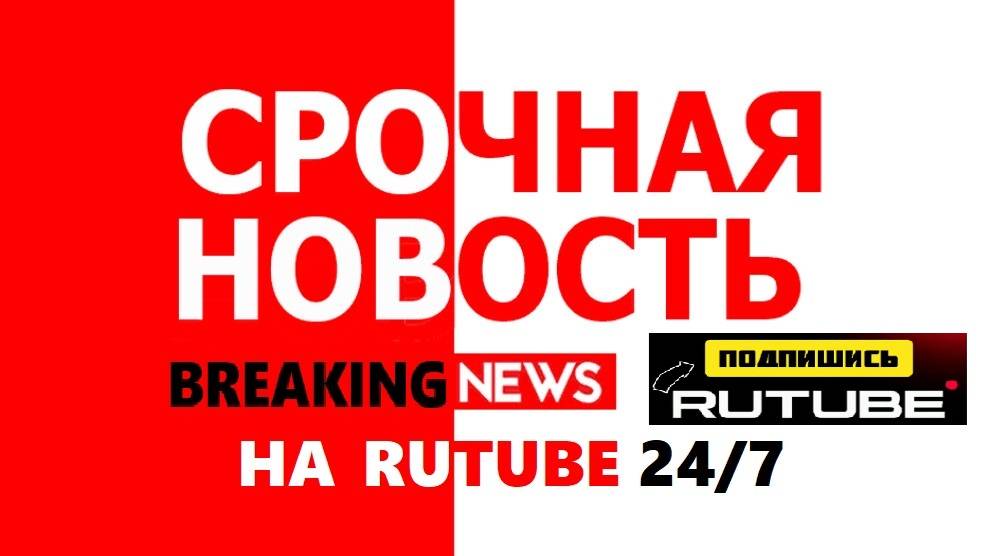 СРОЧНАЯ
НОВОСТЬ

BREAKING NEWS

ПОДПИШИСЬ
RUTUBE

НА RUTUBE 24/7